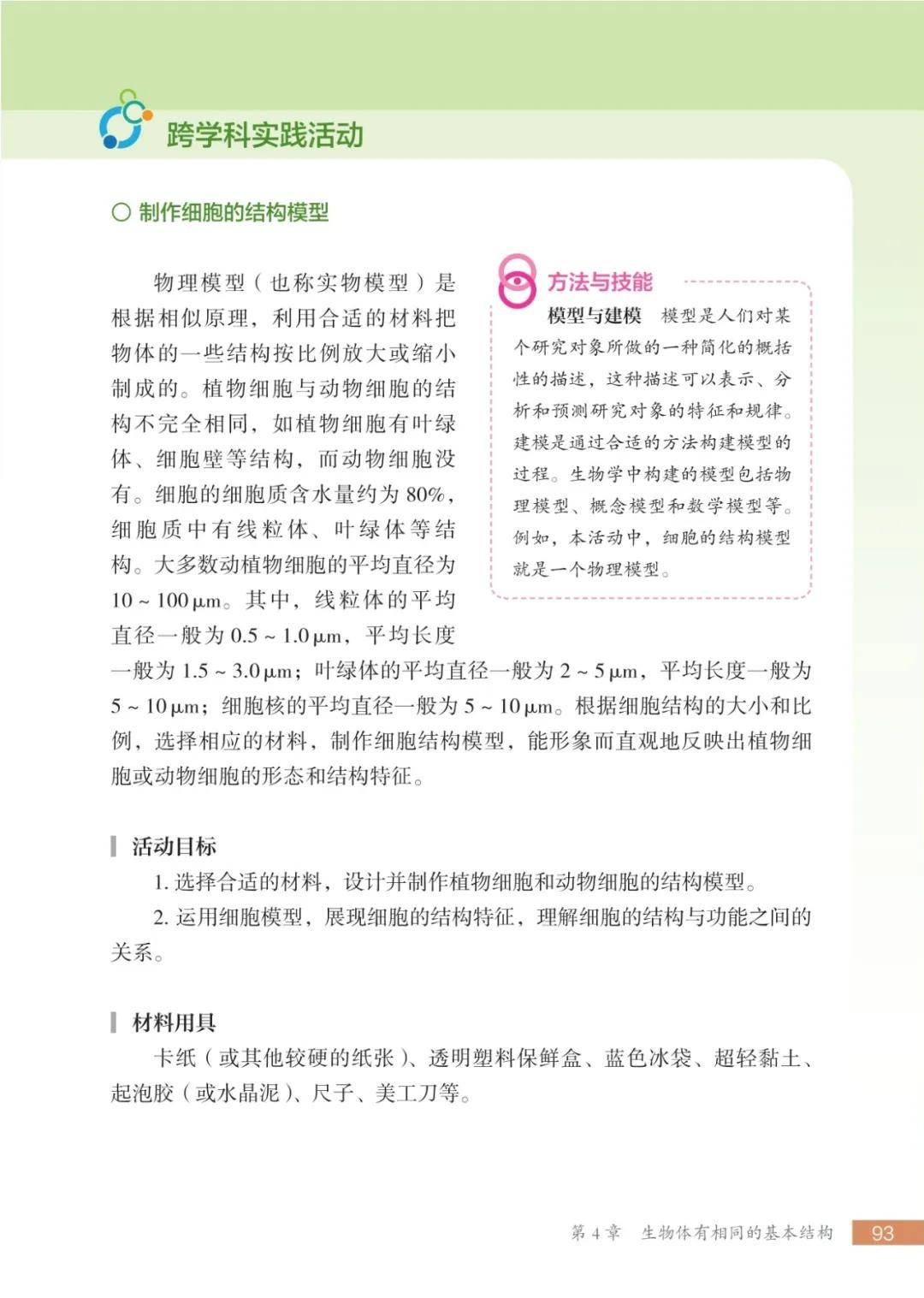 跨学科实践活动

○ 制作细胞的结构模型

物理模型（也称实物模型）是根据相似原理，利用合适的材料把物体的一些结构按比例放大或缩小制成的。植物细胞与动物细胞的结构不完全相同，如植物细胞有叶绿体、细胞壁等结构，而动物细胞没有。细胞的细胞质含水量约为 80%，细胞质中有线粒体、叶绿体等结构。大多数动植物细胞的平均直径为 10 ~ 100 μm。其中，线粒体的平均直径一般为 0.5 ~ 1.0 μm，平均长度一般为 1.5 ~ 3.0 μm；叶绿体的平均直径一般为 2 ~ 5 μm，平均长度一般为 5 ~ 10 μm；细胞核的平均直径一般为 5 ~ 10 μm。根据细胞结构的大小和比例，选择相应的材料，制作细胞结构模型，能形象而直观地反映出植物细胞或动物细胞的形态和结构特征。

方法与技能

模型与建模　模型是人们对某个研究对象所做的一种简化的概括性的描述，这种描述可以表示、分析和预测研究对象的特征和规律。建模是通过合适的方法构建模型的过程。生物学中构建的模型包括物理模型、概念模型和数学模型等。例如，本活动中，细胞的结构模型就是一个物理模型。

活动目标

1. 选择合适的材料，设计并制作植物细胞和动物细胞的结构模型。

2. 运用细胞模型，展现细胞的结构特征，理解细胞的结构与功能之间的关系。

材料用具

卡纸（或其他较硬的纸张）、透明塑料保鲜盒、蓝色冰袋、超轻黏土、起泡胶（或水晶泥）、尺子、美工刀等。

第 4 章　生物体有相同的基本结构　93